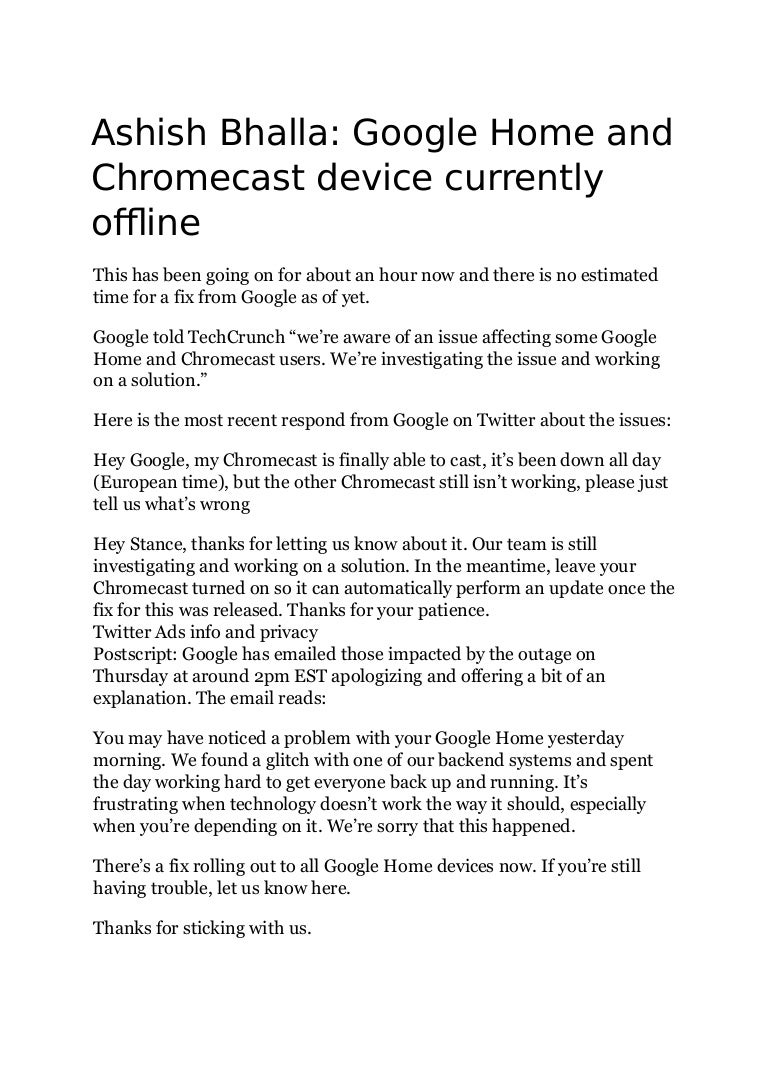 Ashish Bhalla: Google Home and Chromecast device currently offline

This has been going on for about an hour now and there is no estimated time for a fix from Google as of yet.

Google told TechCrunch “we’re aware of an issue affecting some Google Home and Chromecast users. We’re investigating the issue and working on a solution.”

Here is the most recent respond from Google on Twitter about the issues:

Hey Google, my Chromecast is finally able to cast, it’s been down all day (European time), but the other Chromecast still isn’t working, please just tell us what’s wrong

Hey Stance, thanks for letting us know about it. Our team is still investigating and working on a solution. In the meantime, leave your Chromecast turned on so it can automatically perform an update once the fix for this was released. Thanks for your patience.
Twitter Ads info and privacy
Postscript: Google has emailed those impacted by the outage on Thursday at around 2pm EST apologizing and offering a bit of an explanation. The email reads:

You may have noticed a problem with your Google Home yesterday morning. We found a glitch with one of our backend systems and spent the day working hard to get everyone back up and running. It’s frustrating when technology doesn’t work the way it should, especially when you’re depending on it. We’re sorry that this happened.

There’s a fix rolling out to all Google Home devices now. If you’re still having trouble, let us know here.

Thanks for sticking with us.